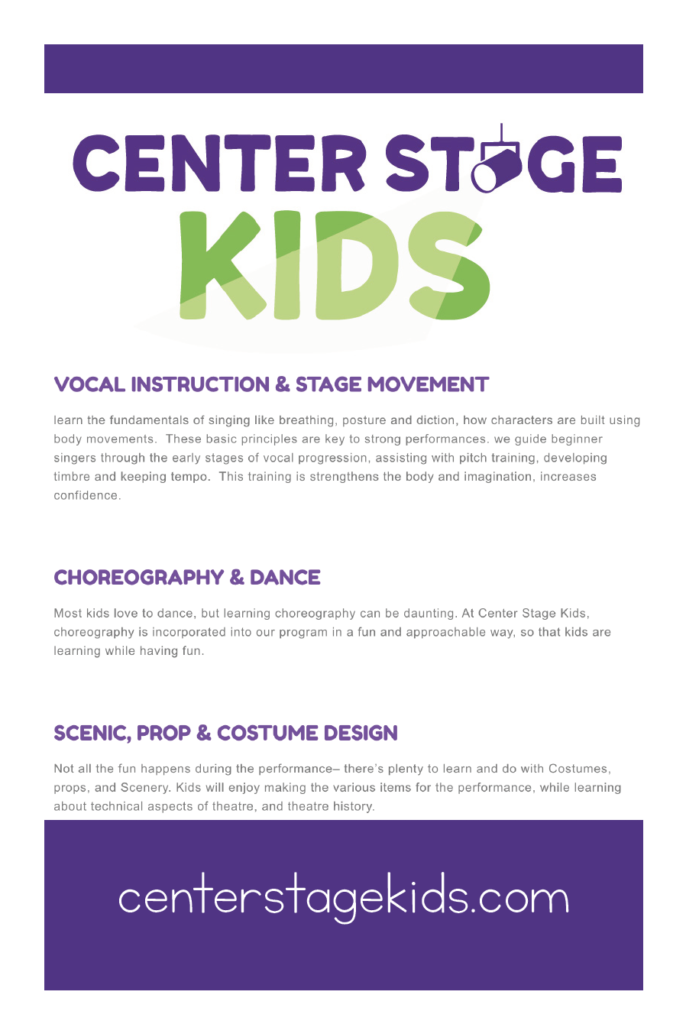 CENTER STAGE
KIDS

VOCAL INSTRUCTION & STAGE MOVEMENT

learn the fundamentals of singing like breathing, posture and diction, how characters are built using body movements. These basic principles are key to strong performances. we guide beginner singers through the early stages of vocal progression, assisting with pitch training, developing timbre and keeping tempo. This training is strengthens the body and imagination, increases confidence.

CHOREOGRAPHY & DANCE

Most kids love to dance, but learning choreography can be daunting. At Center Stage Kids, choreography is incorporated into our program in a fun and approachable way, so that kids are learning while having fun.

SCENIC, PROP & COSTUME DESIGN

Not all the fun happens during the performance– there's plenty to learn and do with Costumes, props, and Scenery. Kids will enjoy making the various items for the performance, while learning about technical aspects of theatre, and theatre history.

centerstagekids.com